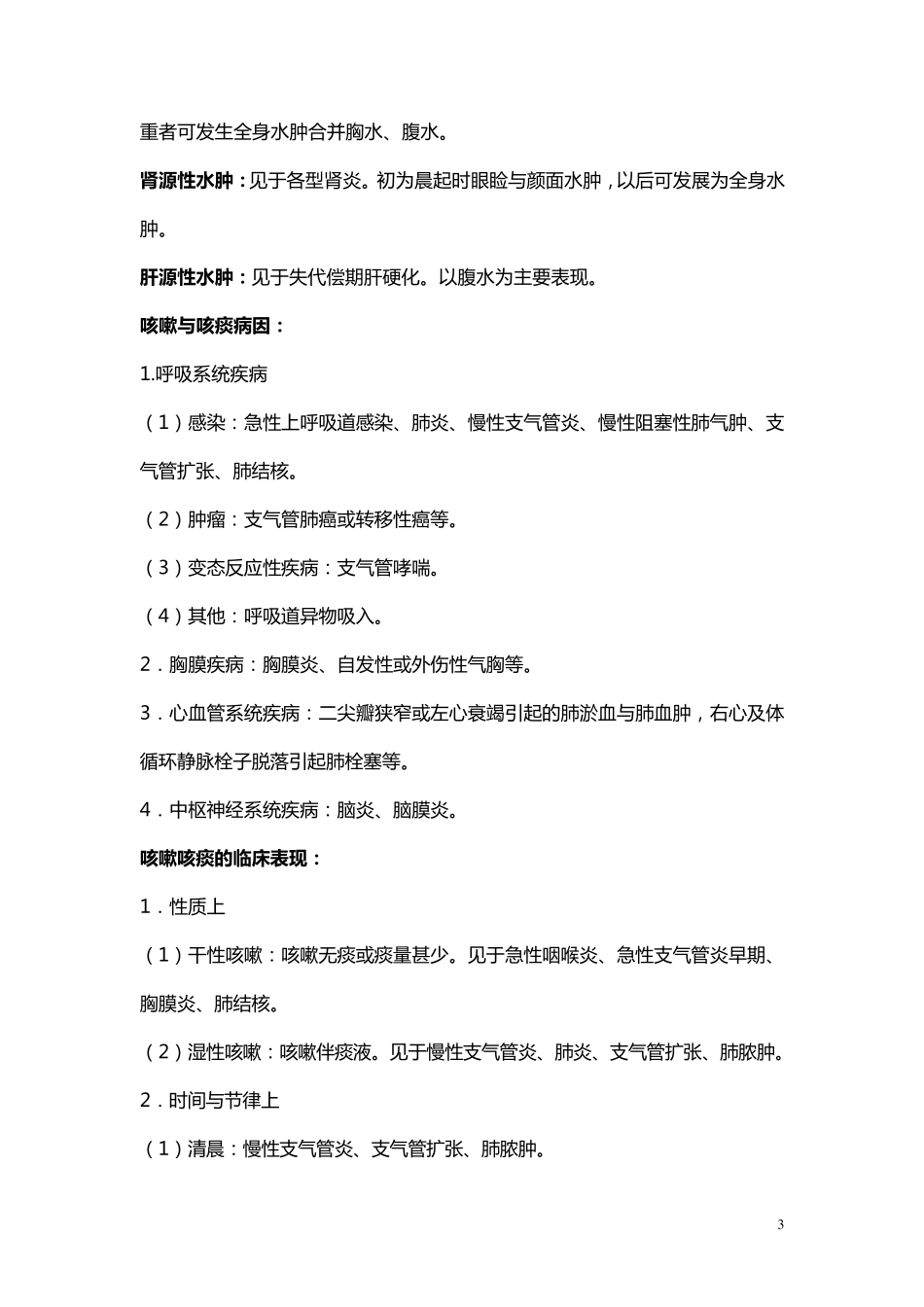 重者可发生全身水肿合并胸水、腹水。

肾源性水肿：见于各型肾炎。初为晨起时眼睑与颜面水肿，以后可发展为全身水肿。

肝源性水肿：见于失代偿期肝硬化。以腹水为主要表现。

咳嗽与咳痰病因：

1.呼吸系统疾病

（1）感染：急性上呼吸道感染、肺炎、慢性支气管炎、慢性阻塞性肺气肿、支气管扩张、肺结核。

（2）肿瘤：支气管肺癌或转移性癌等。

（3）变态反应性疾病：支气管哮喘。

（4）其他：呼吸道异物吸入。

2．胸膜疾病：胸膜炎、自发性或外伤性气胸等。

3．心血管系统疾病：二尖瓣狭窄或左心衰竭引起的肺淤血与肺血肿，右心及体循环静脉栓子脱落引起肺栓塞等。

4．中枢神经系统疾病：脑炎、脑膜炎。

咳嗽咳痰的临床表现：

1．性质上

（1）干性咳嗽：咳嗽无痰或痰量甚少。见于急性咽喉炎、急性支气管炎早期、胸膜炎、肺结核。

（2）湿性咳嗽：咳嗽伴痰液。见于慢性支气管炎、肺炎、支气管扩张、肺脓肿。

2．时间与节律上

（1）清晨：慢性支气管炎、支气管扩张、肺脓肿。

3